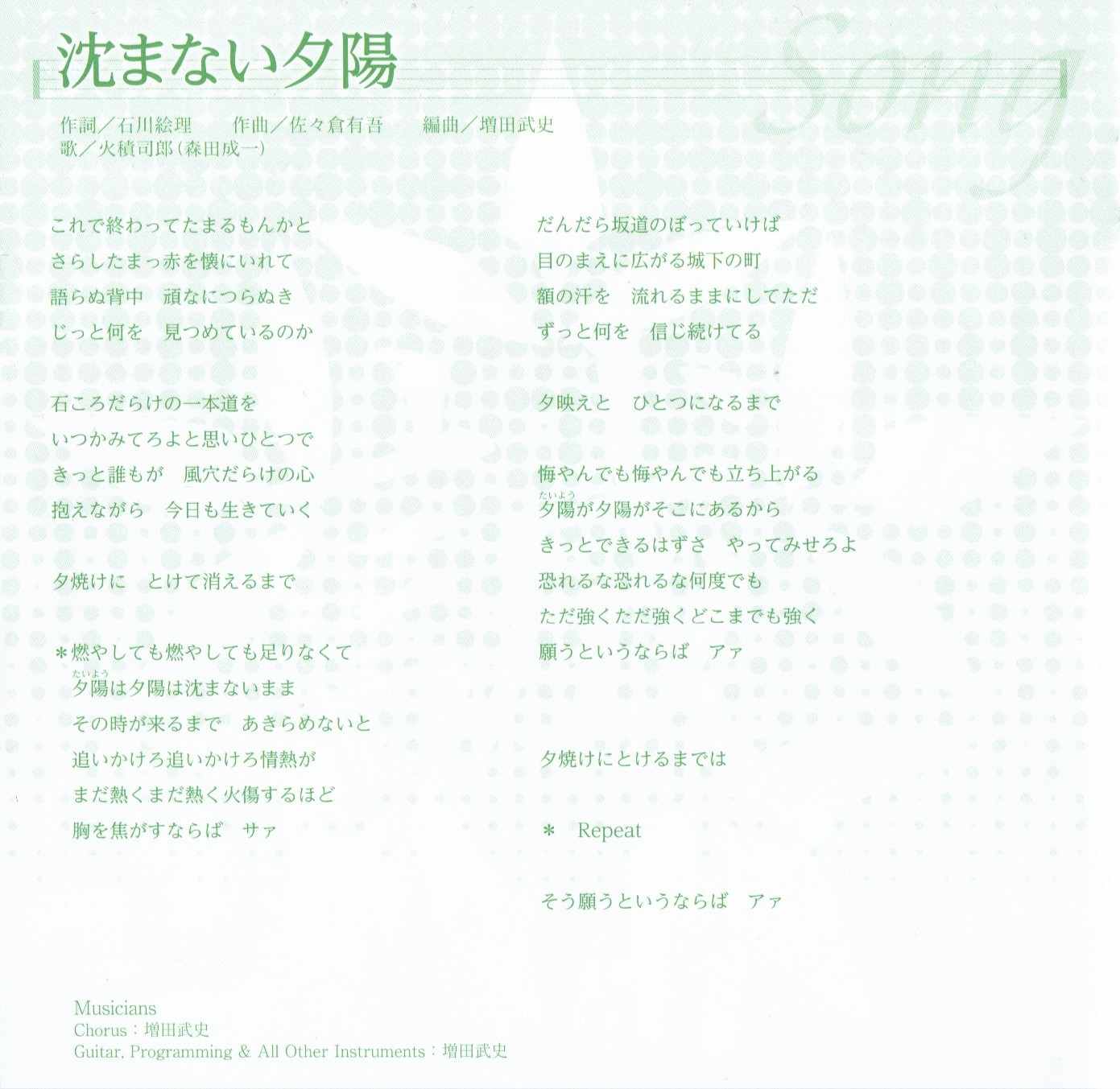 沈まない夕陽

Song

作詞／石川絵理　作曲／佐々倉有吾　編曲／増田武史
歌／火積司郎（森田成一）

これで終わってたまるもんかと
さらしたまっ赤を懐にいれて
語らぬ背中　頑なにつらぬき
じっと何を　見つめているのか

石ころだらけの一本道を
いつかみてろよと思いひとつで
きっと誰もが　風穴だらけの心
抱えながら　今日も生きていく

夕焼けに　とけて消えるまで

＊燃やしても燃やしても足りなくて
夕陽（たいよう）は夕陽は沈まないまま
その時が来るまで　あきらめないと
追いかけろ追いかけろ情熱が
まだ熱くまだ熱く火傷するほど
胸を焦がすならば　サァ

だんだら坂道のぼっていけば
目のまえに広がる城下の町
額の汗を　流れるままにしてただ
ずっと何を　信じ続けてる

夕映えと　ひとつになるまで

悔やんでも悔やんでも立ち上がる
夕陽（たいよう）が夕陽がそこにあるから
きっとできるはずさ　やってみせろよ
恐れるな恐れるな何度でも
ただ強くただ強くどこまでも強く
願うというならば　アァ

夕焼けにとけるまでは

＊ Repeat

そう願うというならば　アァ

Musicians
Chorus：増田武史
Guitar, Programming & All Other Instruments：増田武史